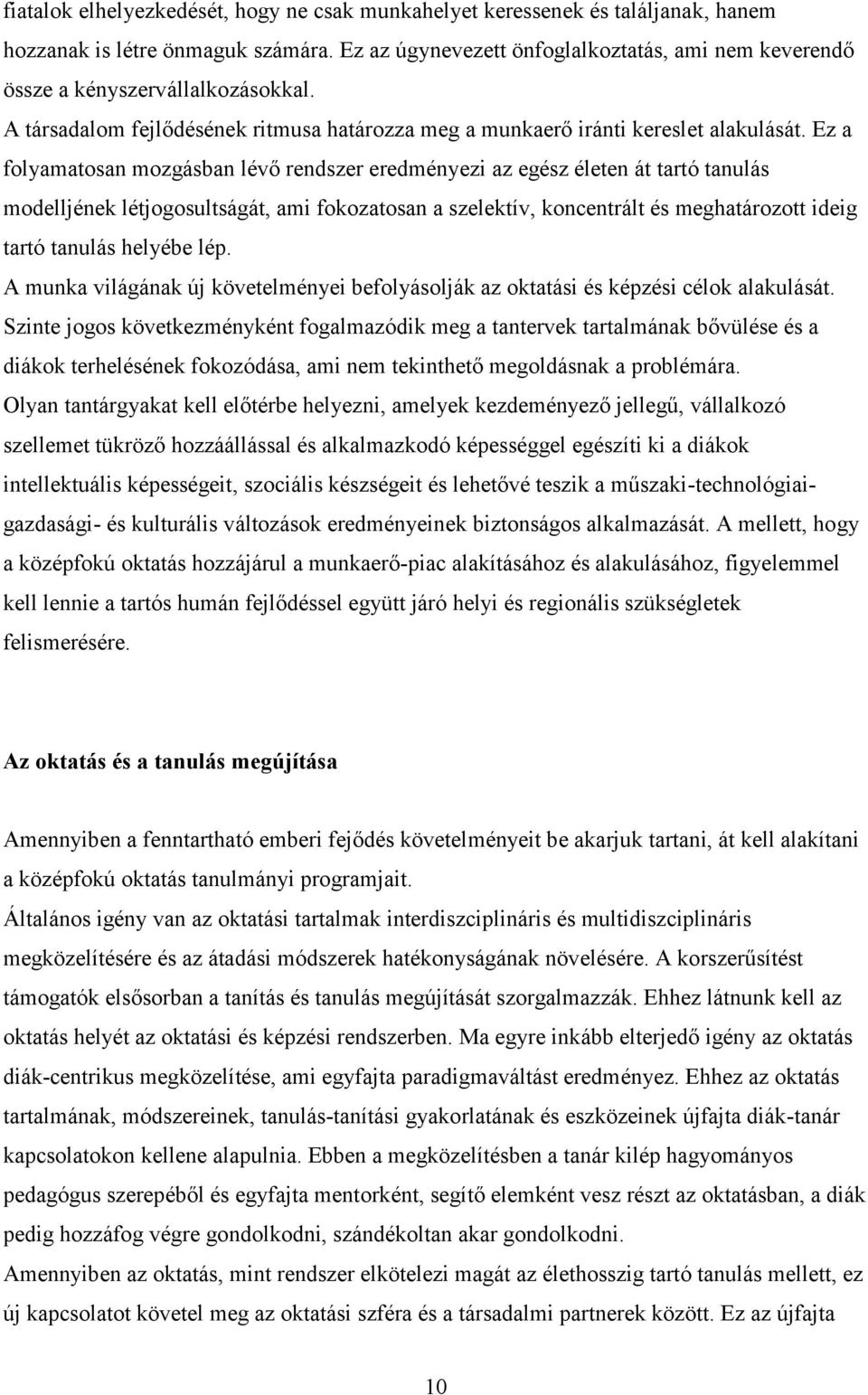 fiatalok elhelyezkedését, hogy ne csak munkahelyet keressenek és találjanak, hanem hozzanak is létre önmaguk számára. Ez az úgynevezett önfoglalkoztatás, ami nem keverendő össze a kényszervállalkozásokkal.
A társadalom fejlődésének ritmusa határozza meg a munkaerő iránti kereslet alakulását. Ez a folyamatosan mozgásban lévő rendszer eredményezi az egész életen át tartó tanulás modelljének létjogosultságát, ami fokozatosan a szelektív, koncentrált és meghatározott ideig tartó tanulás helyébe lép.
A munka világának új követelményei befolyásolják az oktatási és képzési célok alakulását. Szinte jogos következményként fogalmazódik meg a tantervek tartalmának bővülése és a diákok terhelésének fokozódása, ami nem tekinthető megoldásnak a problémára.
Olyan tantárgyakat kell előtérbe helyezni, amelyek kezdeményező jellegű, vállalkozó szellemet tükröző hozzáállással és alkalmazkodó képességgel egészíti ki a diákok intellektuális képességeit, szociális készségeit és lehetővé teszik a műszaki-technológiai-gazdasági- és kulturális változások eredményeinek biztonságos alkalmazását. A mellett, hogy a középfokú oktatás hozzájárul a munkaerő-piac alakításához és alakulásához, figyelemmel kell lennie a tartós humán fejlődéssel együtt járó helyi és regionális szükségletek felismerésére.

Az oktatás és a tanulás megújítása

Amennyiben a fenntartható emberi fejődés követelményeit be akarjuk tartani, át kell alakítani a középfokú oktatás tanulmányi programjait.
Általános igény van az oktatási tartalmak interdiszciplináris és multidiszciplináris megközelítésére és az átadási módszerek hatékonyságának növelésére. A korszerűsítést támogatók elsősorban a tanítás és tanulás megújítását szorgalmazzák. Ehhez látnunk kell az oktatás helyét az oktatási és képzési rendszerben. Ma egyre inkább elterjedő igény az oktatás diák-centrikus megközelítése, ami egyfajta paradigmaváltást eredményez. Ehhez az oktatás tartalmának, módszereinek, tanulás-tanítási gyakorlatának és eszközeinek újfajta diák-tanár kapcsolatokon kellene alapulnia. Ebben a megközelítésben a tanár kilép hagyományos pedagógus szerepéből és egyfajta mentorként, segítő elemként vesz részt az oktatásban, a diák pedig hozzáfog végre gondolkodni, szándékoltan akar gondolkodni.
Amennyiben az oktatás, mint rendszer elkötelezi magát az élethosszig tartó tanulás mellett, ez új kapcsolatot követel meg az oktatási szféra és a társadalmi partnerek között. Ez az újfajta

10